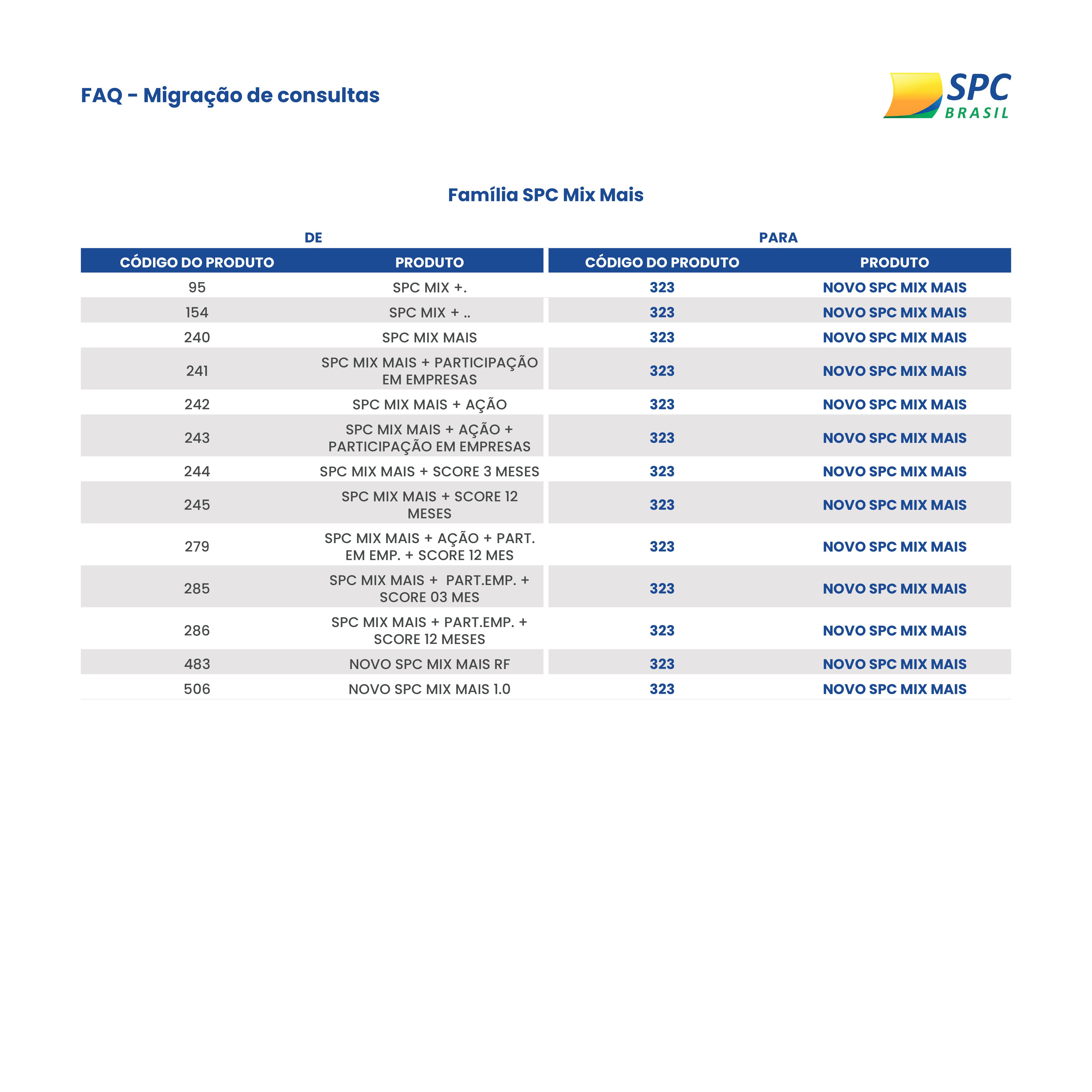 FAQ - Migração de consultas

SPC BRASIL

Família SPC Mix Mais

| DE | | PARA | |
|---|---|---|---|
| CÓDIGO DO PRODUTO | PRODUTO | CÓDIGO DO PRODUTO | PRODUTO |
| 95 | SPC MIX +. | 323 | NOVO SPC MIX MAIS |
| 154 | SPC MIX + .. | 323 | NOVO SPC MIX MAIS |
| 240 | SPC MIX MAIS | 323 | NOVO SPC MIX MAIS |
| 241 | SPC MIX MAIS + PARTICIPAÇÃO EM EMPRESAS | 323 | NOVO SPC MIX MAIS |
| 242 | SPC MIX MAIS + AÇÃO | 323 | NOVO SPC MIX MAIS |
| 243 | SPC MIX MAIS + AÇÃO + PARTICIPAÇÃO EM EMPRESAS | 323 | NOVO SPC MIX MAIS |
| 244 | SPC MIX MAIS + SCORE 3 MESES | 323 | NOVO SPC MIX MAIS |
| 245 | SPC MIX MAIS + SCORE 12 MESES | 323 | NOVO SPC MIX MAIS |
| 279 | SPC MIX MAIS + AÇÃO + PART. EM EMP. + SCORE 12 MES | 323 | NOVO SPC MIX MAIS |
| 285 | SPC MIX MAIS + PART.EMP. + SCORE 03 MES | 323 | NOVO SPC MIX MAIS |
| 286 | SPC MIX MAIS + PART.EMP. + SCORE 12 MESES | 323 | NOVO SPC MIX MAIS |
| 483 | NOVO SPC MIX MAIS RF | 323 | NOVO SPC MIX MAIS |
| 506 | NOVO SPC MIX MAIS 1.0 | 323 | NOVO SPC MIX MAIS |